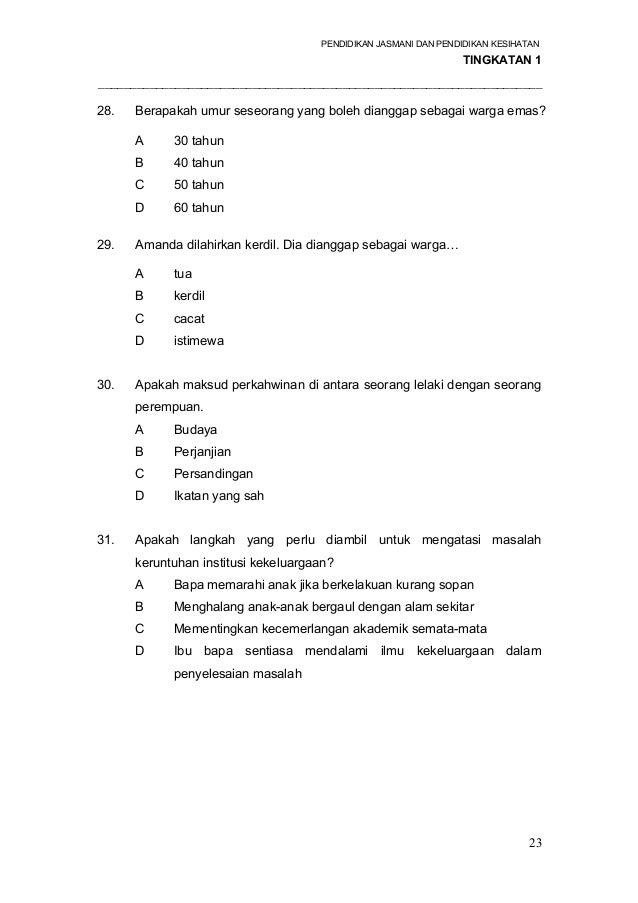 PENDIDIKAN JASMANI DAN PENDIDIKAN KESIHATAN
TINGKATAN 1

28. Berapakah umur seseorang yang boleh dianggap sebagai warga emas?
A 30 tahun
B 40 tahun
C 50 tahun
D 60 tahun

29. Amanda dilahirkan kerdil. Dia dianggap sebagai warga…
A tua
B kerdil
C cacat
D istimewa

30. Apakah maksud perkahwinan di antara seorang lelaki dengan seorang perempuan.
A Budaya
B Perjanjian
C Persandingan
D Ikatan yang sah

31. Apakah langkah yang perlu diambil untuk mengatasi masalah keruntuhan institusi kekeluargaan?
A Bapa memarahi anak jika berkelakuan kurang sopan
B Menghalang anak-anak bergaul dengan alam sekitar
C Mementingkan kecemerlangan akademik semata-mata
D Ibu bapa sentiasa mendalami ilmu kekeluargaan dalam penyelesaian masalah

23